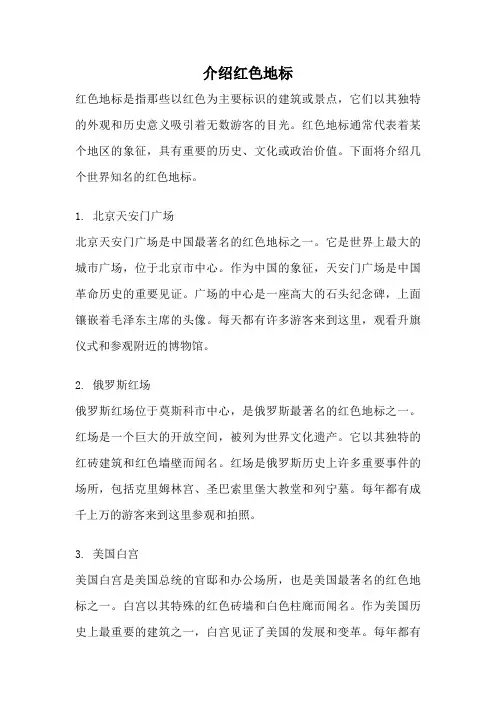 介绍红色地标

红色地标是指那些以红色为主要标识的建筑或景点，它们以其独特的外观和历史意义吸引着无数游客的目光。红色地标通常代表着某个地区的象征，具有重要的历史、文化或政治价值。下面将介绍几个世界知名的红色地标。

1. 北京天安门广场

北京天安门广场是中国最著名的红色地标之一。它是世界上最大的城市广场，位于北京市中心。作为中国的象征，天安门广场是中国革命历史的重要见证。广场的中心是一座高大的石头纪念碑，上面镶嵌着毛泽东主席的头像。每天都有许多游客来到这里，观看升旗仪式和参观附近的博物馆。

2. 俄罗斯红场

俄罗斯红场位于莫斯科市中心，是俄罗斯最著名的红色地标之一。红场是一个巨大的开放空间，被列为世界文化遗产。它以其独特的红砖建筑和红色墙壁而闻名。红场是俄罗斯历史上许多重要事件的场所，包括克里姆林宫、圣巴索里堡大教堂和列宁墓。每年都有成千上万的游客来到这里参观和拍照。

3. 美国白宫

美国白宫是美国总统的官邸和办公场所，也是美国最著名的红色地标之一。白宫以其特殊的红色砖墙和白色柱廊而闻名。作为美国历史上最重要的建筑之一，白宫见证了美国的发展和变革。每年都有